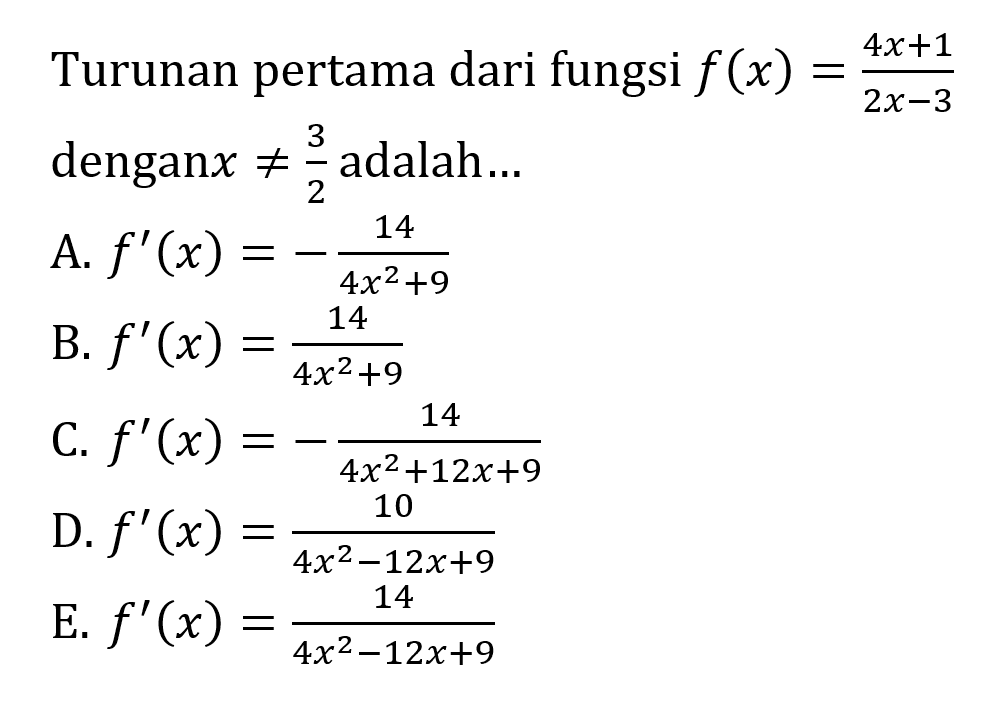 Turunan pertama dari fungsi $f(x) = \frac{4x+1}{2x-3}$ dengan$x \neq \frac{3}{2}$ adalah...

A. $f'(x) = -\frac{14}{4x^2+9}$

B. $f'(x) = \frac{14}{4x^2+9}$

C. $f'(x) = -\frac{14}{4x^2+12x+9}$

D. $f'(x) = \frac{10}{4x^2-12x+9}$

E. $f'(x) = \frac{14}{4x^2-12x+9}$